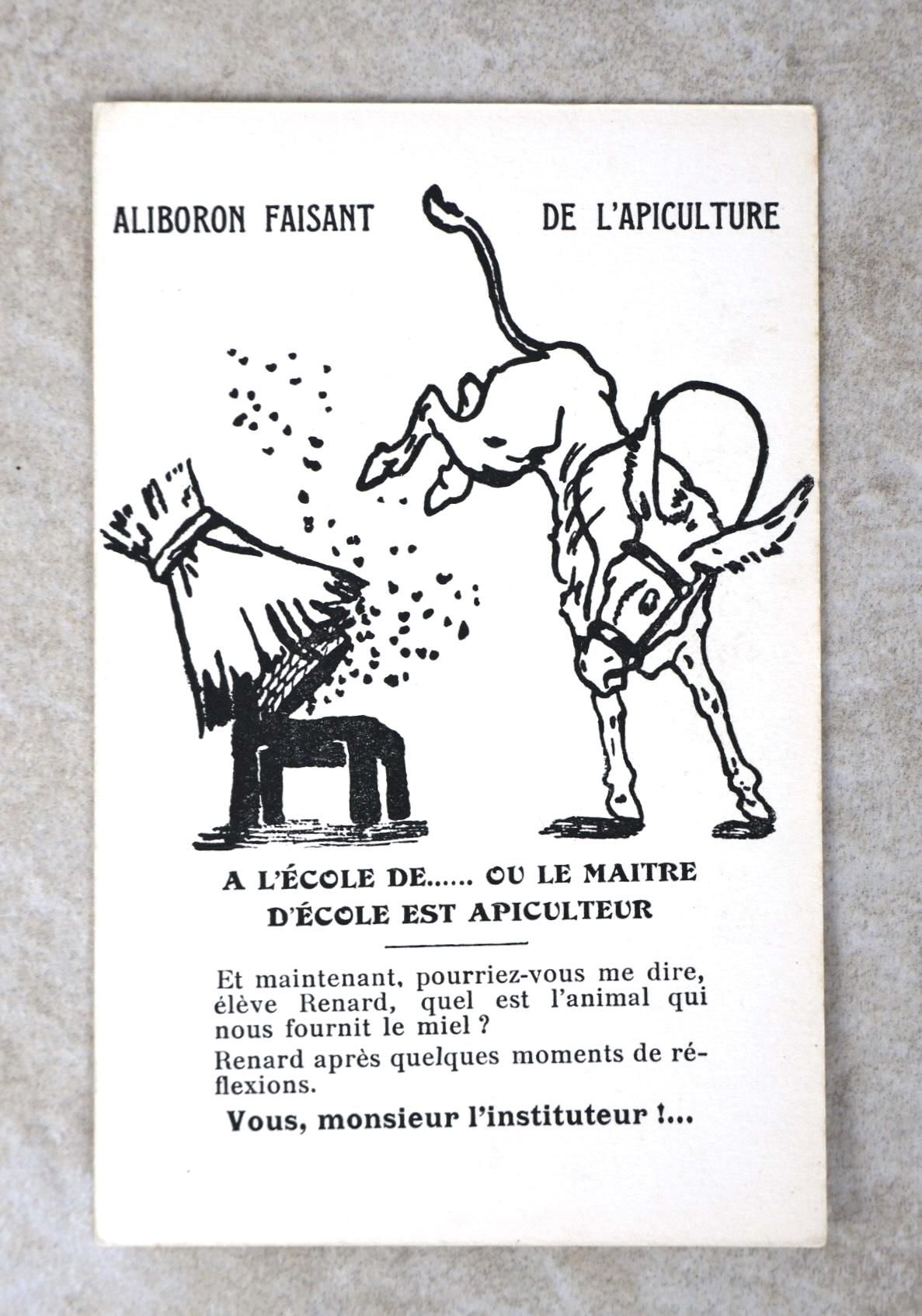 ALIBORON FAISANT DE L'APICULTURE

A L'ÉCOLE DE...... OU LE MAITRE D'ÉCOLE EST APICULTEUR

Et maintenant, pourriez-vous me dire, élève Renard, quel est l'animal qui nous fournit le miel ?

Renard après quelques moments de réflexions.

Vous, monsieur l'instituteur !...